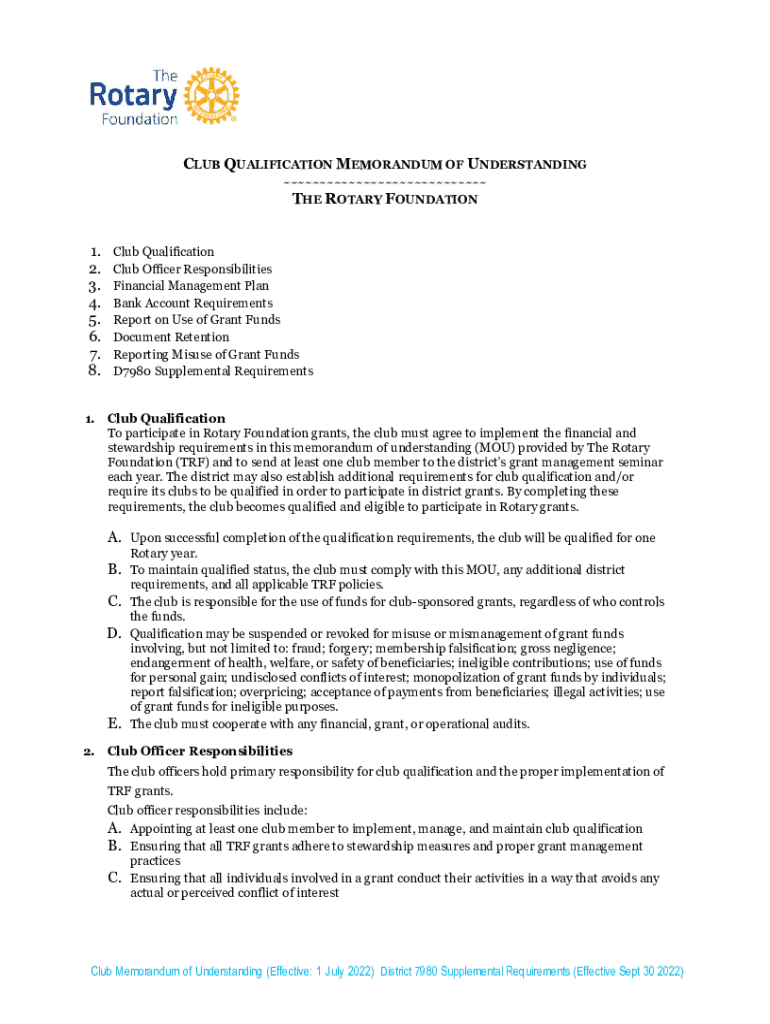 The Rotary Foundation

CLUB QUALIFICATION MEMORANDUM OF UNDERSTANDING
~~~~~~~~~~~~~~~~~~~~~~~~~~~~
THE ROTARY FOUNDATION

1. Club Qualification
2. Club Officer Responsibilities
3. Financial Management Plan
4. Bank Account Requirements
5. Report on Use of Grant Funds
6. Document Retention
7. Reporting Misuse of Grant Funds
8. D7980 Supplemental Requirements

1. Club Qualification
To participate in Rotary Foundation grants, the club must agree to implement the financial and stewardship requirements in this memorandum of understanding (MOU) provided by The Rotary Foundation (TRF) and to send at least one club member to the district's grant management seminar each year. The district may also establish additional requirements for club qualification and/or require its clubs to be qualified in order to participate in district grants. By completing these requirements, the club becomes qualified and eligible to participate in Rotary grants.

A. Upon successful completion of the qualification requirements, the club will be qualified for one Rotary year.
B. To maintain qualified status, the club must comply with this MOU, any additional district requirements, and all applicable TRF policies.
C. The club is responsible for the use of funds for club-sponsored grants, regardless of who controls the funds.
D. Qualification may be suspended or revoked for misuse or mismanagement of grant funds involving, but not limited to: fraud; forgery; membership falsification; gross negligence; endangerment of health, welfare, or safety of beneficiaries; ineligible contributions; use of funds for personal gain; undisclosed conflicts of interest; monopolization of grant funds by individuals; report falsification; overpricing; acceptance of payments from beneficiaries; illegal activities; use of grant funds for ineligible purposes.
E. The club must cooperate with any financial, grant, or operational audits.

2. Club Officer Responsibilities
The club officers hold primary responsibility for club qualification and the proper implementation of TRF grants.
Club officer responsibilities include:
A. Appointing at least one club member to implement, manage, and maintain club qualification
B. Ensuring that all TRF grants adhere to stewardship measures and proper grant management practices
C. Ensuring that all individuals involved in a grant conduct their activities in a way that avoids any actual or perceived conflict of interest

Club Memorandum of Understanding (Effective: 1 July 2022) District 7980 Supplemental Requirements (Effective Sept 30 2022)